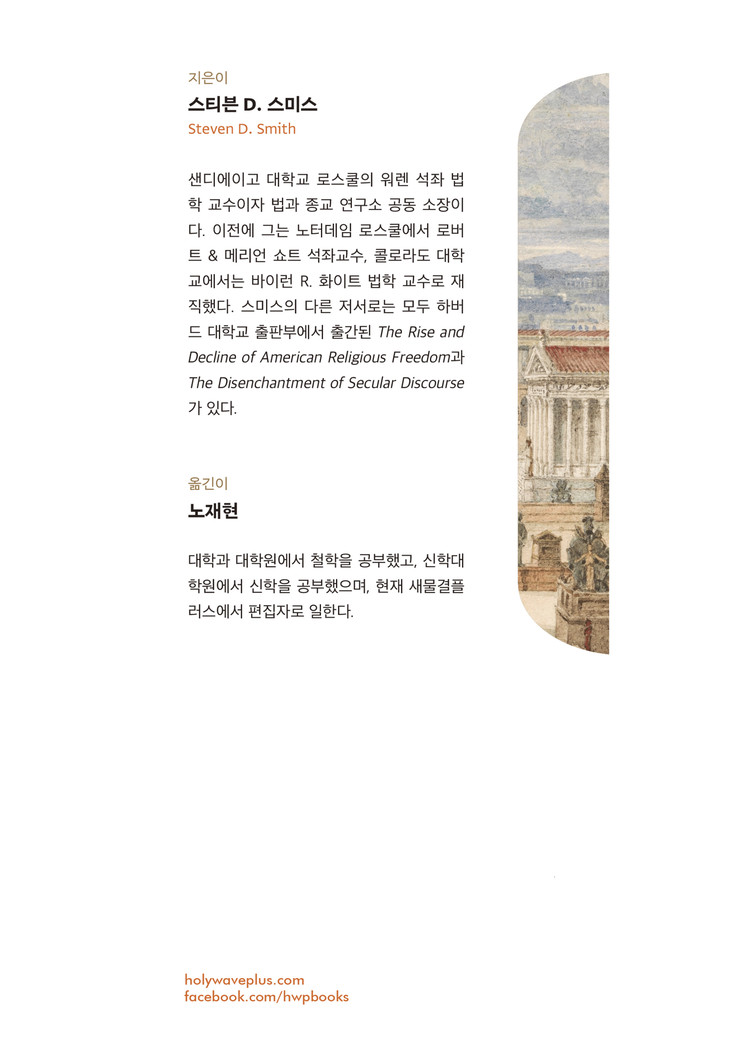 지은이
스티븐 D. 스미스
Steven D. Smith

샌디에이고 대학교 로스쿨의 워렌 석좌 법학 교수이자 법과 종교 연구소 공동 소장이다. 이전에 그는 노터데임 로스쿨에서 로버트 & 메리언 쇼트 석좌교수, 콜로라도 대학교에서는 바이런 R. 화이트 법학 교수로 재직했다. 스미스의 다른 저서로는 모두 하버드 대학교 출판부에서 출간된 The Rise and Decline of American Religious Freedom과 The Disenchantment of Secular Discourse가 있다.

옮긴이
노재현

대학과 대학원에서 철학을 공부했고, 신학대학원에서 신학을 공부했으며, 현재 새물결플러스에서 편집자로 일한다.

holywaveplus.com
facebook.com/hwpbooks